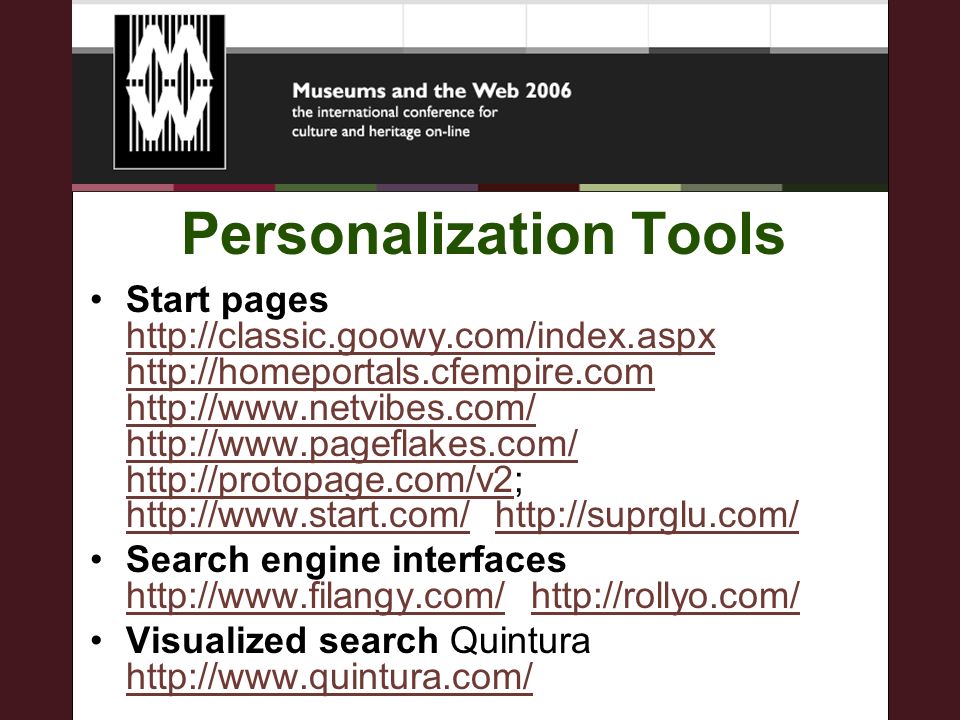 Museums and the Web 2006
the international conference for culture and heritage on-line

Personalization Tools

• Start pages
http://classic.goowy.com/index.aspx
http://homeportals.cfempire.com
http://www.netvibes.com/
http://www.pageflakes.com/
http://protopage.com/v2;
http://www.start.com/ http://suprglu.com/
• Search engine interfaces
http://www.filangy.com/ http://rollyo.com/
• Visualized search Quintura
http://www.quintura.com/